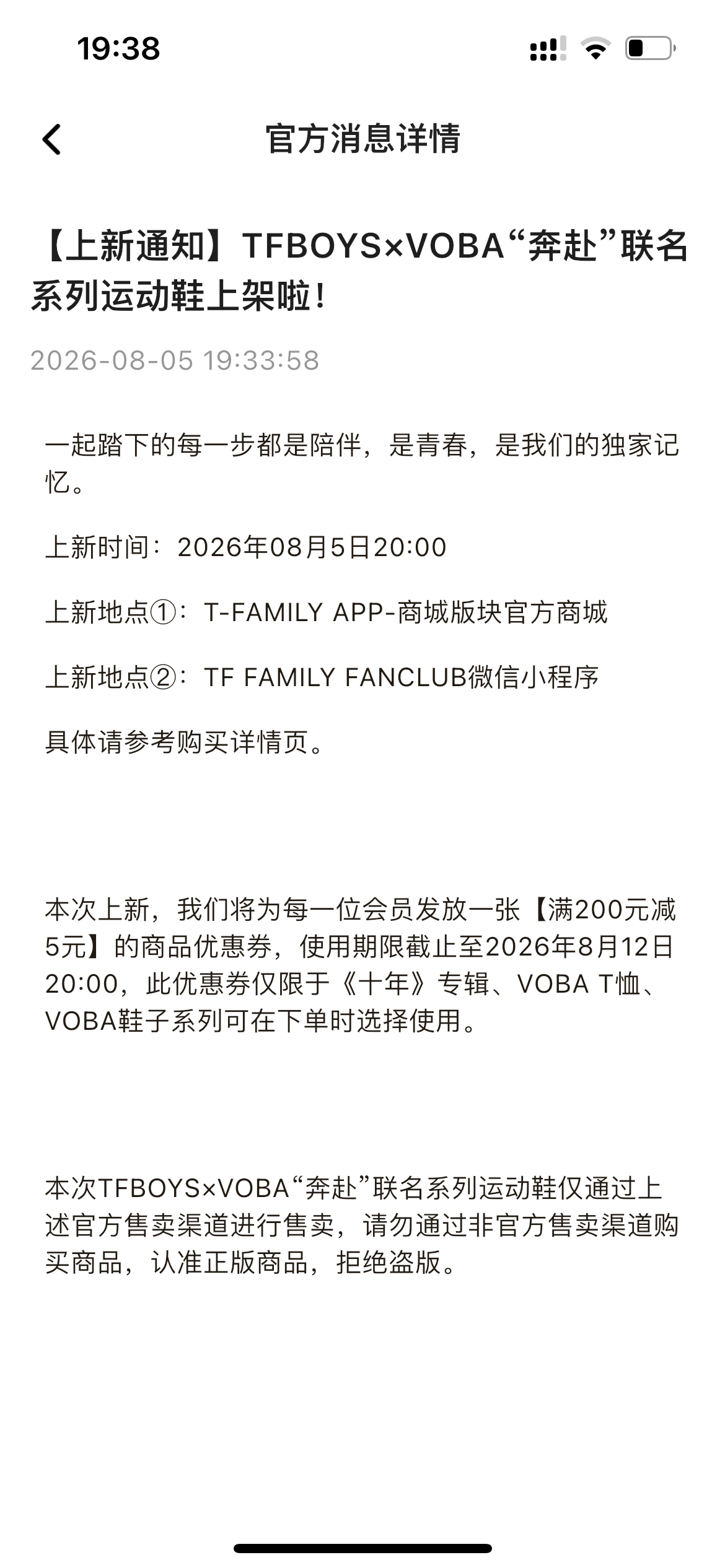 19:38

官方消息详情

【上新通知】TFBOYS×VOBA“奔赴”联名系列运动鞋上架啦！

2026-08-05 19:33:58

一起踏下的每一步都是陪伴，是青春，是我们的独家记忆。

上新时间：2026年08月5日20:00

上新地点①：T-FAMILY APP-商城版块官方商城

上新地点②：TF FAMILY FANCLUB微信小程序

具体请参考购买详情页。

本次上新，我们将为每一位会员发放一张【满200元减5元】的商品优惠券，使用期限截止至2026年8月12日20:00，此优惠券仅限于《十年》专辑、VOBA T恤、VOBA鞋子系列可在下单时选择使用。

本次TFBOYS×VOBA“奔赴”联名系列运动鞋仅通过上述官方售卖渠道进行售卖，请勿通过非官方售卖渠道购买商品，认准正版商品，拒绝盗版。